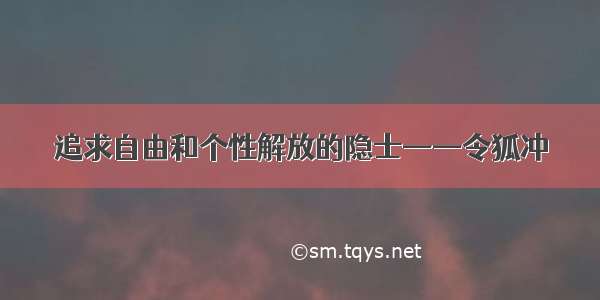 追求自由和个性解放的隐士——令狐冲

©sm.tqys.net